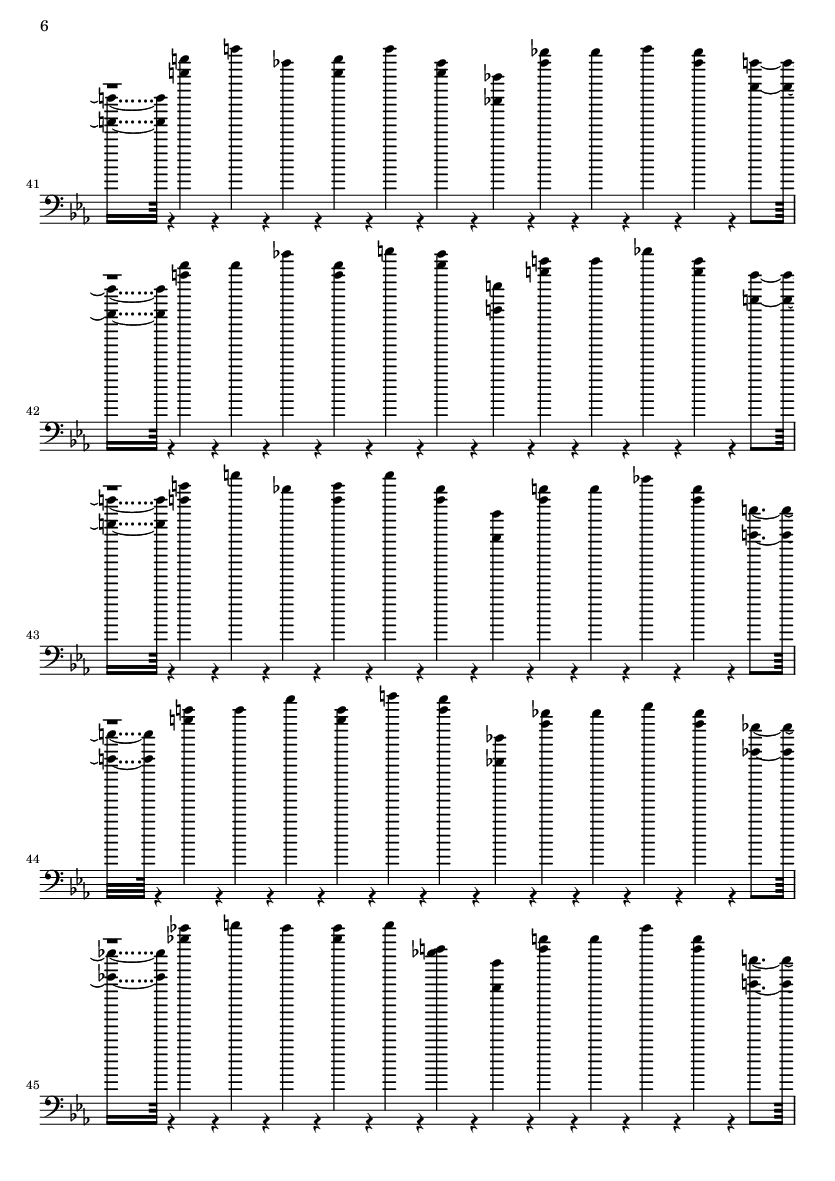 6

41

42

43

44

45